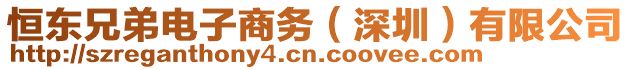 恒东兄弟电子商务（深圳）有限公司
http://szreganthony4.cn.coovee.com